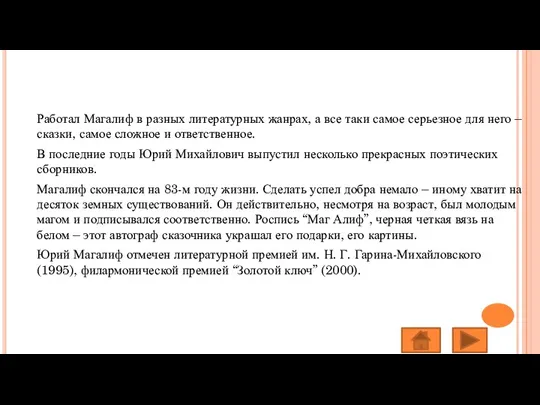 Работал Магалиф в разных литературных жанрах, а все таки самое серьезное для него – сказки, самое сложное и ответственное.

В последние годы Юрий Михайлович выпустил несколько прекрасных поэтических сборников.

Магалиф скончался на 83-м году жизни. Сделать успел добра немало – иному хватит на десяток земных существований. Он действительно, несмотря на возраст, был молодым магом и подписывался соответственно. Роспись “Маг Алиф”, черная четкая вязь на белом – этот автограф сказочника украшал его подарки, его картины.

Юрий Магалиф отмечен литературной премией им. Н. Г. Гарина-Михайловского (1995), филармонической премией “Золотой ключ” (2000).